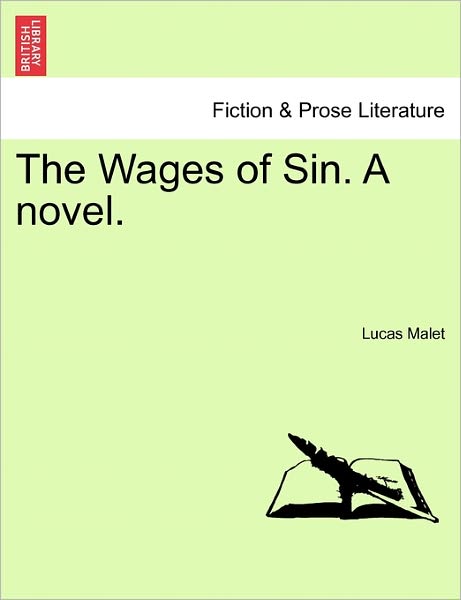 BRITISH LIBRARY

Fiction & Prose Literature

The Wages of Sin. A novel.

Lucas Malet